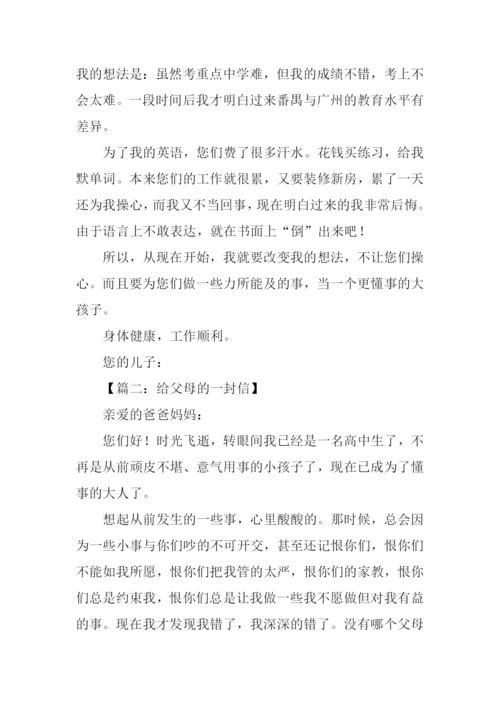 我的想法是：虽然考重点中学难，但我的成绩不错，考上不会太难。一段时间后我才明白过来番禺与广州的教育水平有差异。

为了我的英语，您们费了很多汗水。花钱买练习，给我默单词。本来您们的工作就很累，又要装修新房，累了一天还为我操心，而我又不当回事，现在明白过来的我非常后悔。由于语言上不敢表达，就在书面上“倒”出来吧！

所以，从现在开始，我就要改变我的想法，不让您们操心。而且要为您们做一些力所能及的事，当一个更懂事的大孩子。

身体健康，工作顺利。

您的儿子：

【篇二：给父母的一封信】

亲爱的爸爸妈妈：

您们好！时光飞逝，转眼间我已经是一名高中生了，不再是从前顽皮不堪、意气用事的小孩子了，现在已成为了懂事的大人了。

想起从前发生的一些事，心里酸酸的。那时候，总会因为一些小事与你们吵的不可开交，甚至还记恨你们，恨你们不能如我所愿，恨你们把我管的太严，恨你们的家教，恨你们总是约束我，恨你们总是让我做一些我不愿做但对我有益的事。现在我才发现我错了，我深深的错了。没有哪个父母